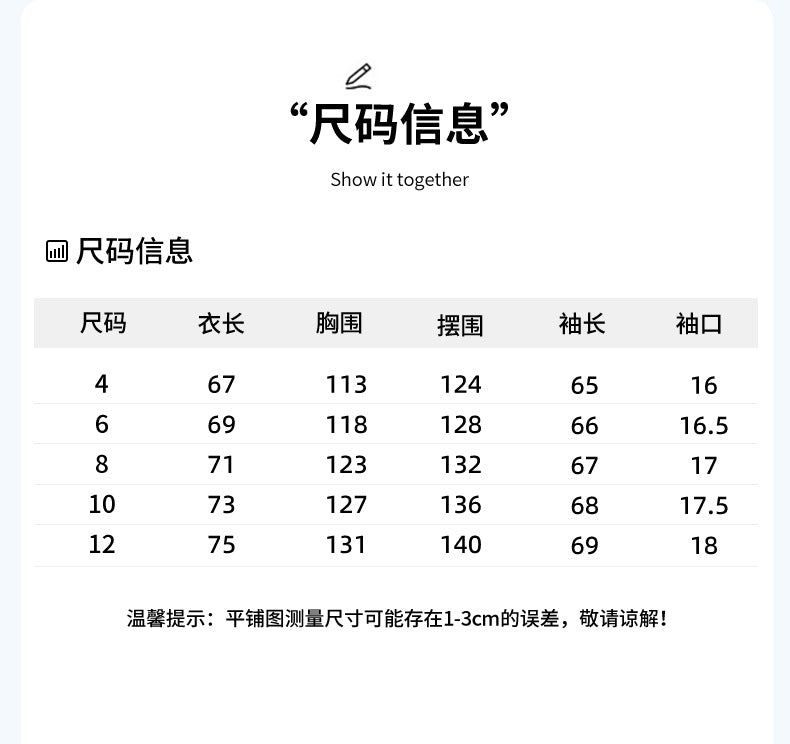 “尺码信息”

Show it together

尺码信息

| 尺码 | 衣长 | 胸围 | 摆围 | 袖长 | 袖口 |
|---|---|---|---|---|---|
| 4 | 67 | 113 | 124 | 65 | 16 |
| 6 | 69 | 118 | 128 | 66 | 16.5 |
| 8 | 71 | 123 | 132 | 67 | 17 |
| 10 | 73 | 127 | 136 | 68 | 17.5 |
| 12 | 75 | 131 | 140 | 69 | 18 |

温馨提示：平铺图测量尺寸可能存在1-3cm的误差，敬请谅解！